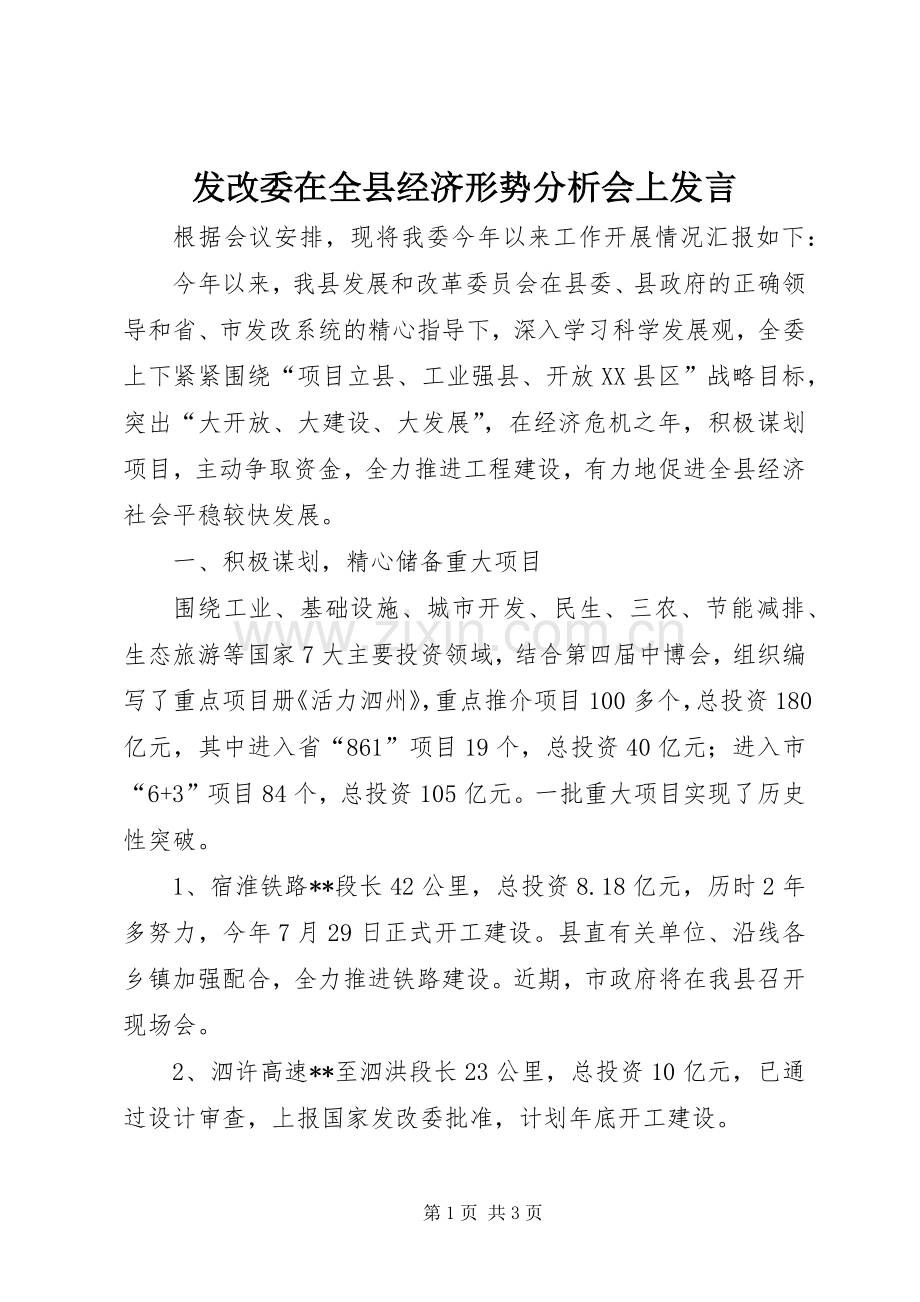 发改委在全县经济形势分析会上发言

根据会议安排，现将我委今年以来工作开展情况汇报如下：

今年以来，我县发展和改革委员会在县委、县政府的正确领导和省、市发改系统的精心指导下，深入学习科学发展观，全委上下紧紧围绕“项目立县、工业强县、开放XX县区”战略目标，突出“大开放、大建设、大发展”，在经济危机之年，积极谋划项目，主动争取资金，全力推进工程建设，有力地促进全县经济社会平稳较快发展。

一、积极谋划，精心储备重大项目

围绕工业、基础设施、城市开发、民生、三农、节能减排、生态旅游等国家7大主要投资领域，结合第四届中博会，组织编写了重点项目册《活力泗州》，重点推介项目100多个，总投资180亿元，其中进入省“861”项目19个，总投资40亿元；进入市“6+3”项目84个，总投资105亿元。一批重大项目实现了历史性突破。

1、宿淮铁路**段长42公里，总投资8.18亿元，历时2年多努力，今年7月29日正式开工建设。县直有关单位、沿线各乡镇加强配合，全力推进铁路建设。近期，市政府将在我县召开现场会。

2、泗许高速**至泗洪段长23公里，总投资10亿元，已通过设计审查，上报国家发改委批准，计划年底开工建设。

第1页 共3页

www.zixin.com.cn